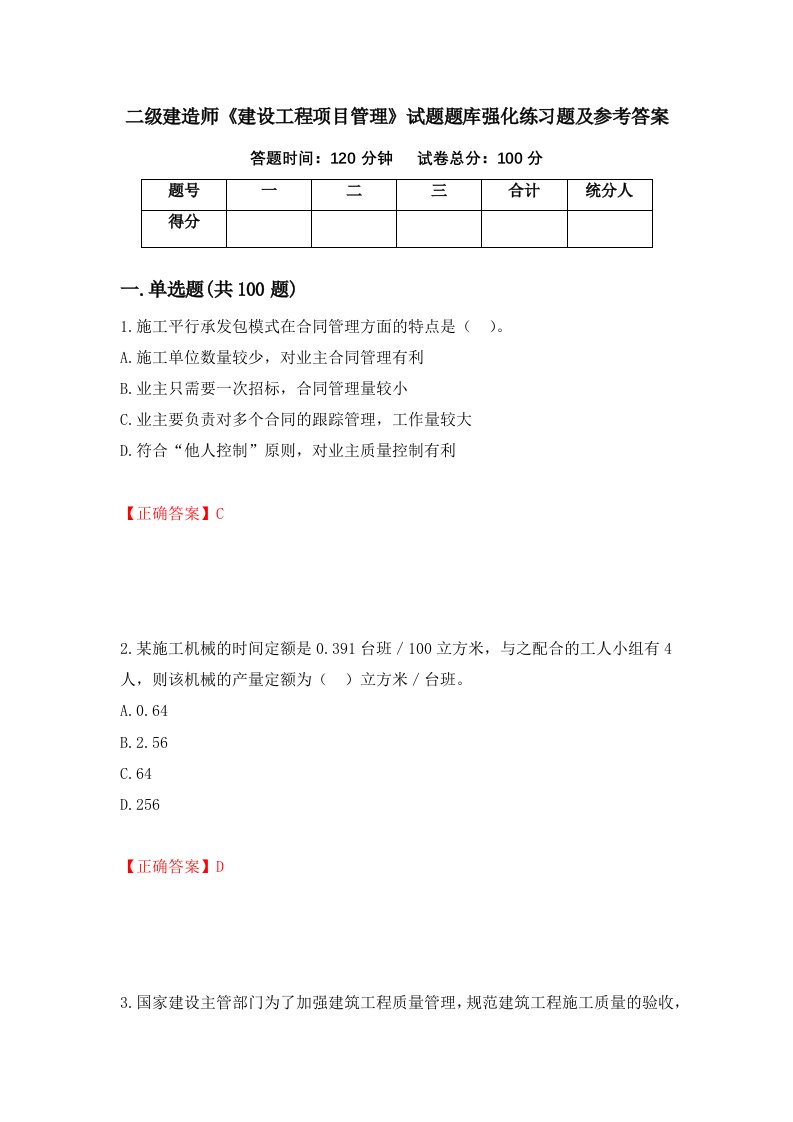 二级建造师《建设工程项目管理》试题题库强化练习题及参考答案

答题时间：120 分钟　　试卷总分：100 分

| 题号 | 一 | 二 | 三 | 合计 | 统分人 |
|---|---|---|---|---|---|
| 得分 | | | | | |

一.单选题(共 100 题)

1.施工平行承发包模式在合同管理方面的特点是（　）。
A.施工单位数量较少，对业主合同管理有利
B.业主只需要一次招标，合同管理量较小
C.业主要负责对多个合同的跟踪管理，工作量较大
D.符合“他人控制”原则，对业主质量控制有利

【正确答案】C

2.某施工机械的时间定额是 0.391 台班 / 100 立方米，与之配合的工人小组有 4 人，则该机械的产量定额为（　）立方米 / 台班。
A.0.64
B.2.56
C.64
D.256

【正确答案】D

3.国家建设主管部门为了加强建筑工程质量管理，规范建筑工程施工质量的验收，